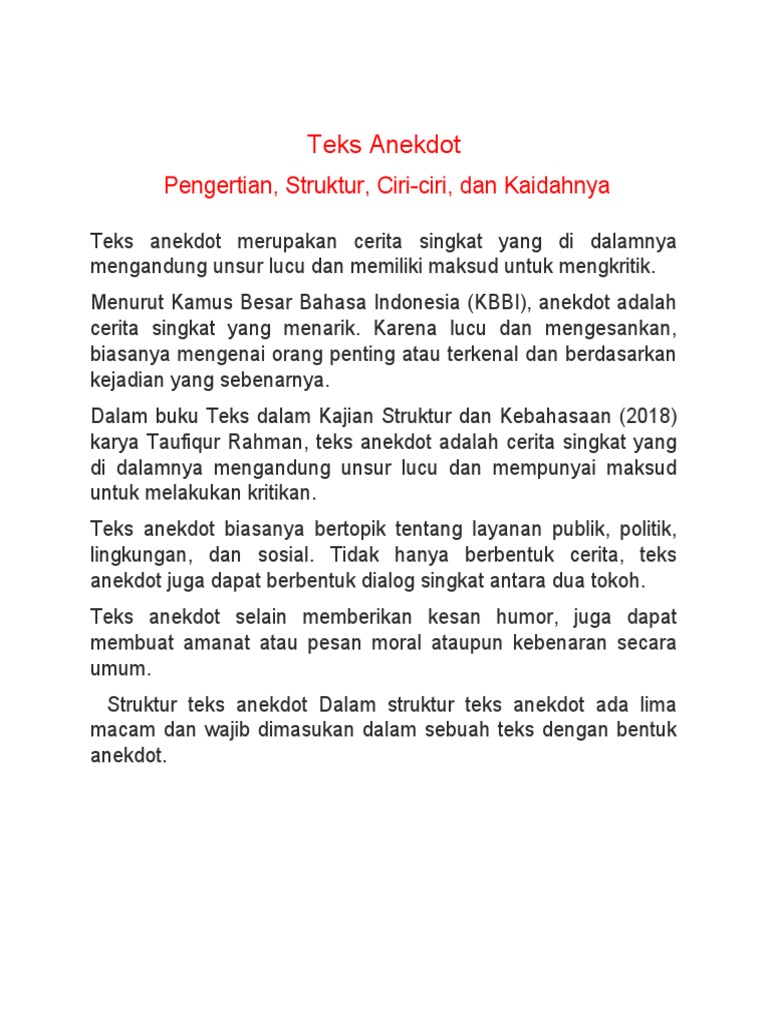 Teks Anekdot

Pengertian, Struktur, Ciri-ciri, dan Kaidahnya

Teks anekdot merupakan cerita singkat yang di dalamnya mengandung unsur lucu dan memiliki maksud untuk mengkritik.

Menurut Kamus Besar Bahasa Indonesia (KBBI), anekdot adalah cerita singkat yang menarik. Karena lucu dan mengesankan, biasanya mengenai orang penting atau terkenal dan berdasarkan kejadian yang sebenarnya.

Dalam buku Teks dalam Kajian Struktur dan Kebahasaan (2018) karya Taufiqur Rahman, teks anekdot adalah cerita singkat yang di dalamnya mengandung unsur lucu dan mempunyai maksud untuk melakukan kritikan.

Teks anekdot biasanya bertopik tentang layanan publik, politik, lingkungan, dan sosial. Tidak hanya berbentuk cerita, teks anekdot juga dapat berbentuk dialog singkat antara dua tokoh.

Teks anekdot selain memberikan kesan humor, juga dapat membuat amanat atau pesan moral ataupun kebenaran secara umum.

Struktur teks anekdot Dalam struktur teks anekdot ada lima macam dan wajib dimasukan dalam sebuah teks dengan bentuk anekdot.